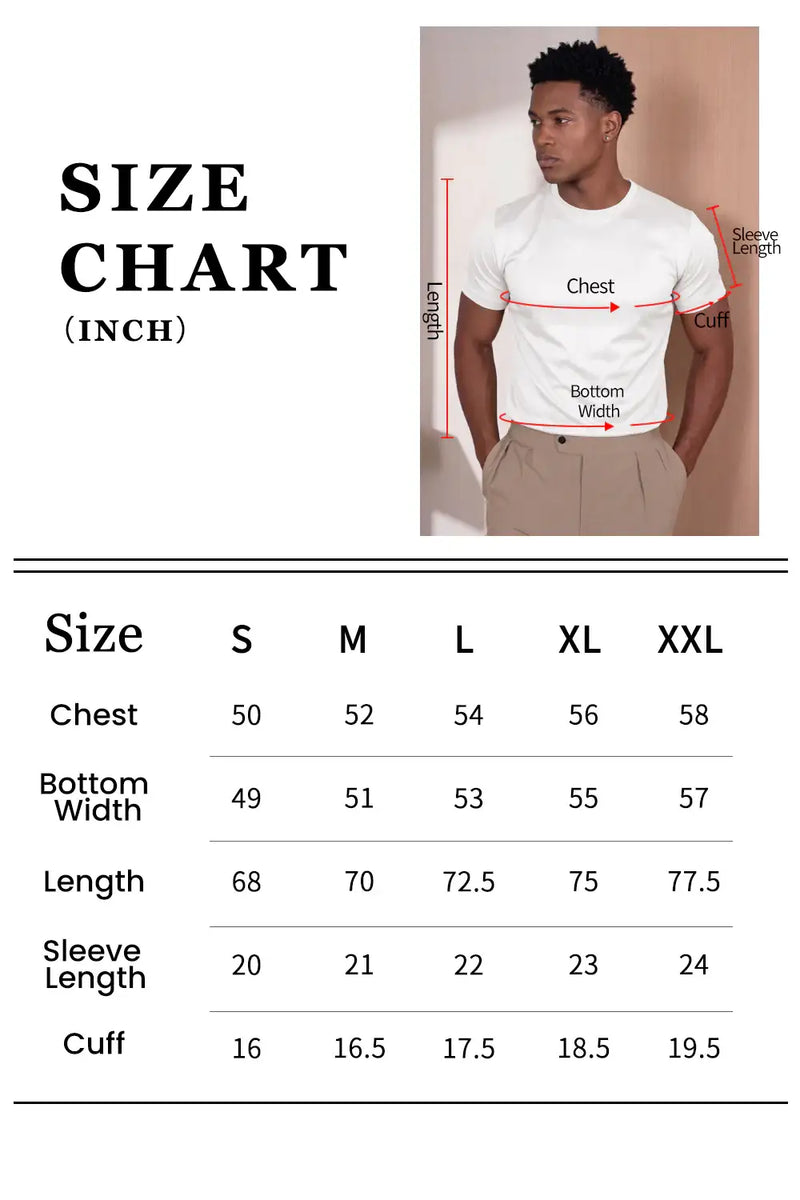 SIZE CHART
(INCH)

Length
Chest
Sleeve Length
Cuff
Bottom Width

| Size | S | M | L | XL | XXL |
|---|---|---|---|---|---|
| Chest | 50 | 52 | 54 | 56 | 58 |
| Bottom Width | 49 | 51 | 53 | 55 | 57 |
| Length | 68 | 70 | 72.5 | 75 | 77.5 |
| Sleeve Length | 20 | 21 | 22 | 23 | 24 |
| Cuff | 16 | 16.5 | 17.5 | 18.5 | 19.5 |